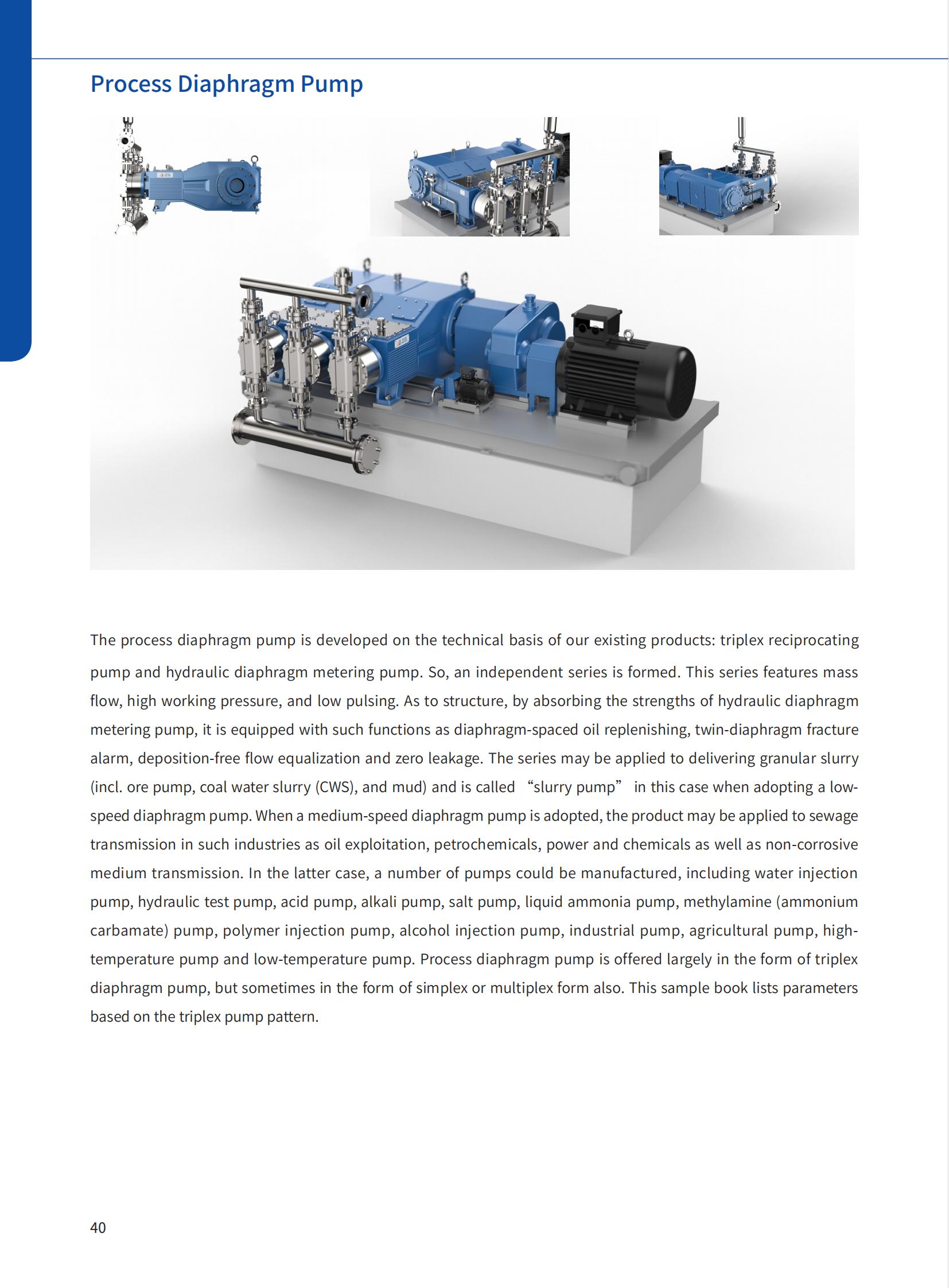 Process Diaphragm Pump

The process diaphragm pump is developed on the technical basis of our existing products: triplex reciprocating pump and hydraulic diaphragm metering pump. So, an independent series is formed. This series features mass flow, high working pressure, and low pulsing. As to structure, by absorbing the strengths of hydraulic diaphragm metering pump, it is equipped with such functions as diaphragm-spaced oil replenishing, twin-diaphragm fracture alarm, deposition-free flow equalization and zero leakage. The series may be applied to delivering granular slurry (incl. ore pump, coal water slurry (CWS), and mud) and is called “slurry pump” in this case when adopting a low-speed diaphragm pump. When a medium-speed diaphragm pump is adopted, the product may be applied to sewage transmission in such industries as oil exploitation, petrochemicals, power and chemicals as well as non-corrosive medium transmission. In the latter case, a number of pumps could be manufactured, including water injection pump, hydraulic test pump, acid pump, alkali pump, salt pump, liquid ammonia pump, methylamine (ammonium carbamate) pump, polymer injection pump, alcohol injection pump, industrial pump, agricultural pump, high-temperature pump and low-temperature pump. Process diaphragm pump is offered largely in the form of triplex diaphragm pump, but sometimes in the form of simplex or multiplex form also. This sample book lists parameters based on the triplex pump pattern.

40